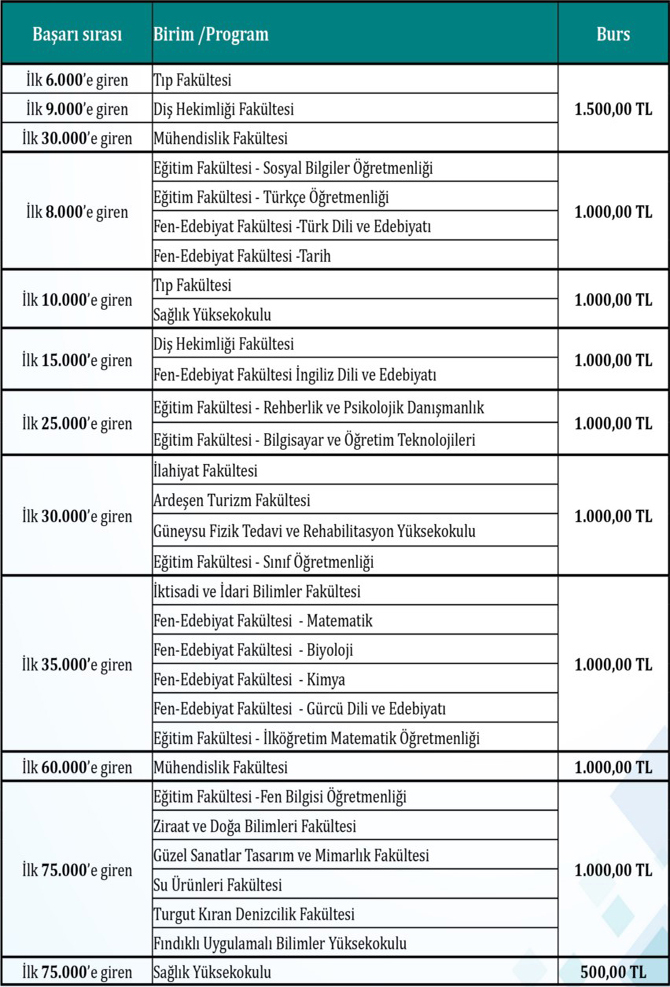 | Başarı sırası | Birim /Program | Burs |
|---|---|---|
| İlk 6.000'e giren | Tıp Fakültesi | 1.500,00 TL |
| İlk 9.000'e giren | Diş Hekimliği Fakültesi | |
| İlk 30.000'e giren | Mühendislik Fakültesi | |
| İlk 8.000'e giren | Eğitim Fakültesi - Sosyal Bilgiler Öğretmenliği | 1.000,00 TL |
| | Eğitim Fakültesi - Türkçe Öğretmenliği | |
| | Fen-Edebiyat Fakültesi -Türk Dili ve Edebiyatı | |
| | Fen-Edebiyat Fakültesi -Tarih | |
| İlk 10.000'e giren | Tıp Fakültesi | 1.000,00 TL |
| | Sağlık Yüksekokulu | |
| İlk 15.000'e giren | Diş Hekimliği Fakültesi | 1.000,00 TL |
| | Fen-Edebiyat Fakültesi İngiliz Dili ve Edebiyatı | |
| İlk 25.000'e giren | Eğitim Fakültesi - Rehberlik ve Psikolojik Danışmanlık | 1.000,00 TL |
| | Eğitim Fakültesi - Bilgisayar ve Öğretim Teknolojileri | |
| İlk 30.000'e giren | İlahiyat Fakültesi | 1.000,00 TL |
| | Ardeşen Turizm Fakültesi | |
| | Güneysu Fizik Tedavi ve Rehabilitasyon Yüksekokulu | |
| | Eğitim Fakültesi - Sınıf Öğretmenliği | |
| İlk 35.000'e giren | İktisadi ve İdari Bilimler Fakültesi | 1.000,00 TL |
| | Fen-Edebiyat Fakültesi - Matematik | |
| | Fen-Edebiyat Fakültesi - Biyoloji | |
| | Fen-Edebiyat Fakültesi - Kimya | |
| | Fen-Edebiyat Fakültesi - Gürcü Dili ve Edebiyatı | |
| | Eğitim Fakültesi - İlköğretim Matematik Öğretmenliği | |
| İlk 60.000'e giren | Mühendislik Fakültesi | 1.000,00 TL |
| İlk 75.000'e giren | Eğitim Fakültesi -Fen Bilgisi Öğretmenliği | 1.000,00 TL |
| | Ziraat ve Doğa Bilimleri Fakültesi | |
| | Güzel Sanatlar Tasarım ve Mimarlık Fakültesi | |
| | Su Ürünleri Fakültesi | |
| | Turgut Kıran Denizcilik Fakültesi | |
| | Fındıklı Uygulamalı Bilimler Yüksekokulu | |
| İlk 75.000'e giren | Sağlık Yüksekokulu | 500,00 TL |